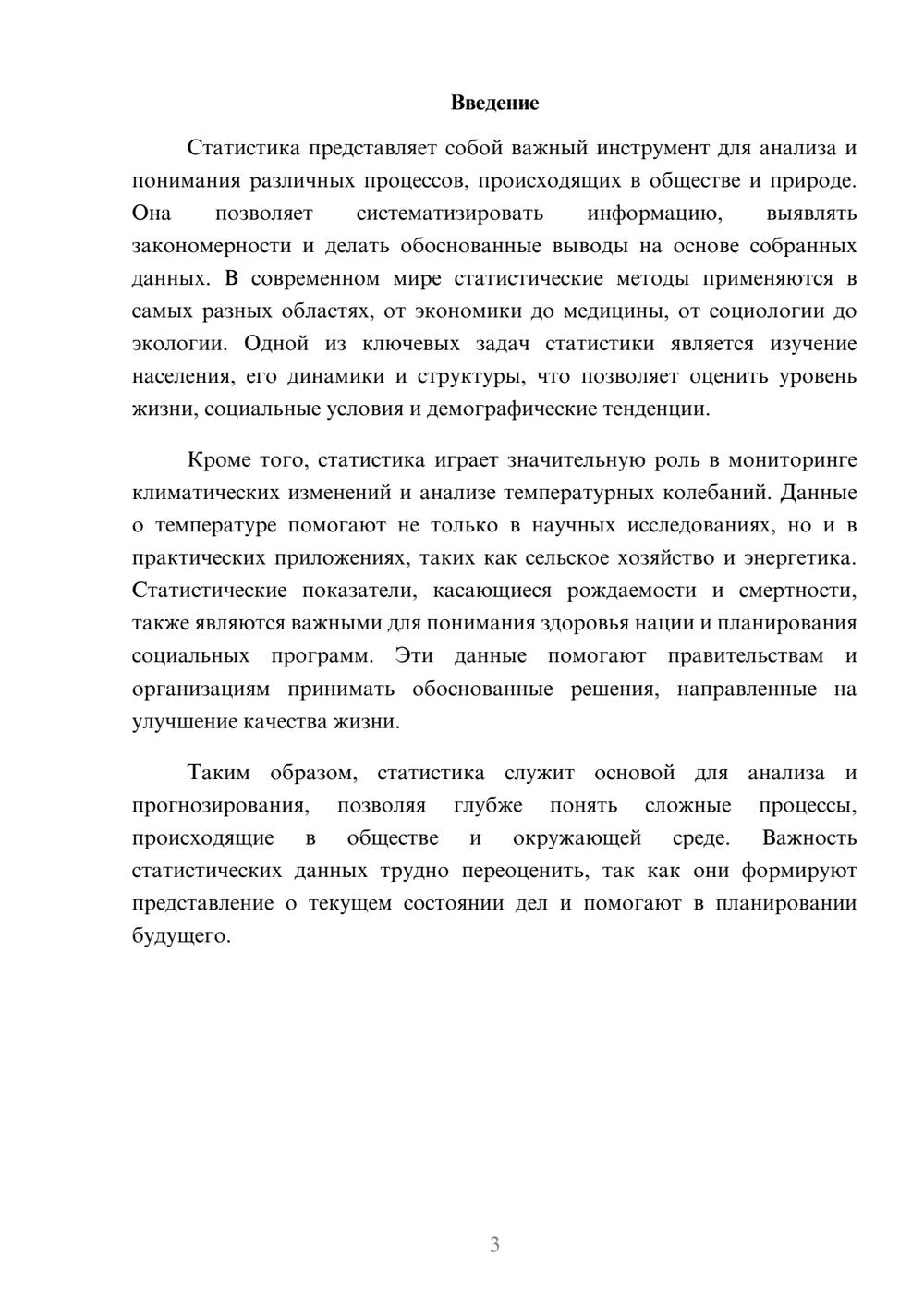 Введение

Статистика представляет собой важный инструмент для анализа и понимания различных процессов, происходящих в обществе и природе. Она позволяет систематизировать информацию, выявлять закономерности и делать обоснованные выводы на основе собранных данных. В современном мире статистические методы применяются в самых разных областях, от экономики до медицины, от социологии до экологии. Одной из ключевых задач статистики является изучение населения, его динамики и структуры, что позволяет оценить уровень жизни, социальные условия и демографические тенденции.

Кроме того, статистика играет значительную роль в мониторинге климатических изменений и анализе температурных колебаний. Данные о температуре помогают не только в научных исследованиях, но и в практических приложениях, таких как сельское хозяйство и энергетика. Статистические показатели, касающиеся рождаемости и смертности, также являются важными для понимания здоровья нации и планирования социальных программ. Эти данные помогают правительствам и организациям принимать обоснованные решения, направленные на улучшение качества жизни.

Таким образом, статистика служит основой для анализа и прогнозирования, позволяя глубже понять сложные процессы, происходящие в обществе и окружающей среде. Важность статистических данных трудно переоценить, так как они формируют представление о текущем состоянии дел и помогают в планировании будущего.

3